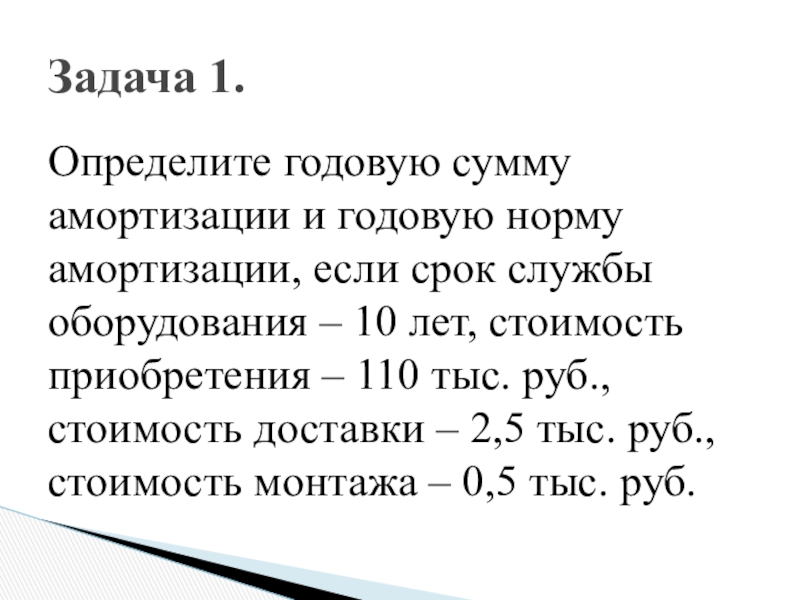 Задача 1.

Определите годовую сумму амортизации и годовую норму амортизации, если срок службы оборудования – 10 лет, стоимость приобретения – 110 тыс. руб., стоимость доставки – 2,5 тыс. руб., стоимость монтажа – 0,5 тыс. руб.